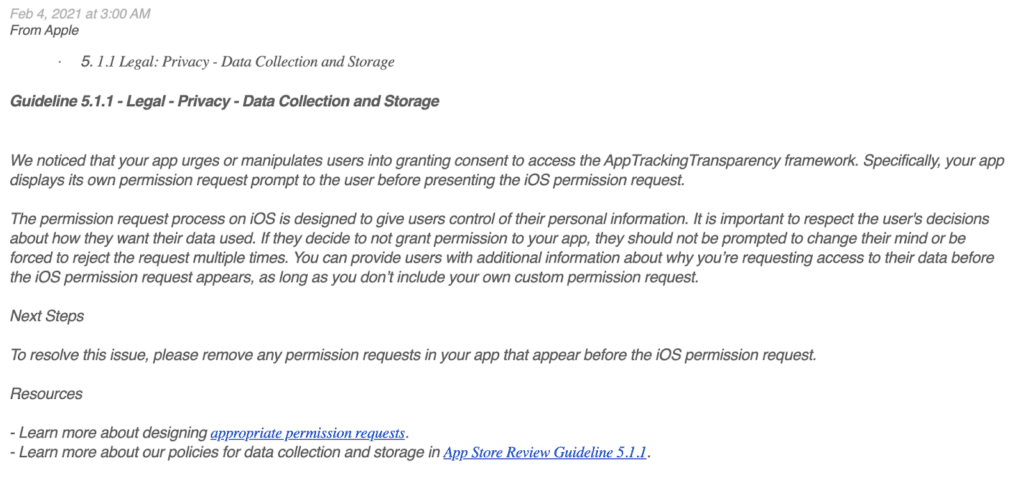 Feb 4, 2021 at 3:00 AM
From Apple

· 5. 1.1 Legal: Privacy - Data Collection and Storage

Guideline 5.1.1 - Legal - Privacy - Data Collection and Storage

We noticed that your app urges or manipulates users into granting consent to access the AppTrackingTransparency framework. Specifically, your app displays its own permission request prompt to the user before presenting the iOS permission request.

The permission request process on iOS is designed to give users control of their personal information. It is important to respect the user's decisions about how they want their data used. If they decide to not grant permission to your app, they should not be prompted to change their mind or be forced to reject the request multiple times. You can provide users with additional information about why you're requesting access to their data before the iOS permission request appears, as long as you don't include your own custom permission request.

Next Steps

To resolve this issue, please remove any permission requests in your app that appear before the iOS permission request.

Resources

- Learn more about designing appropriate permission requests.
- Learn more about our policies for data collection and storage in App Store Review Guideline 5.1.1.